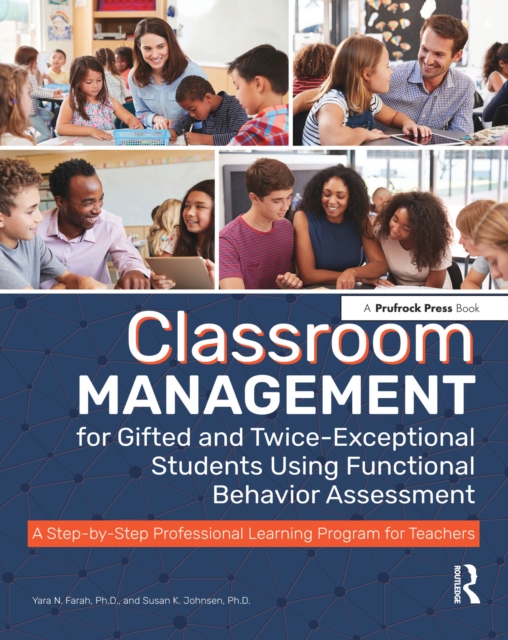 A Prufrock Press Book

Classroom MANAGEMENT for Gifted and Twice-Exceptional Students Using Functional Behavior Assessment

A Step-by-Step Professional Learning Program for Teachers

Yara N. Farah, Ph.D., and Susan K. Johnsen, Ph.D.

ROUTLEDGE